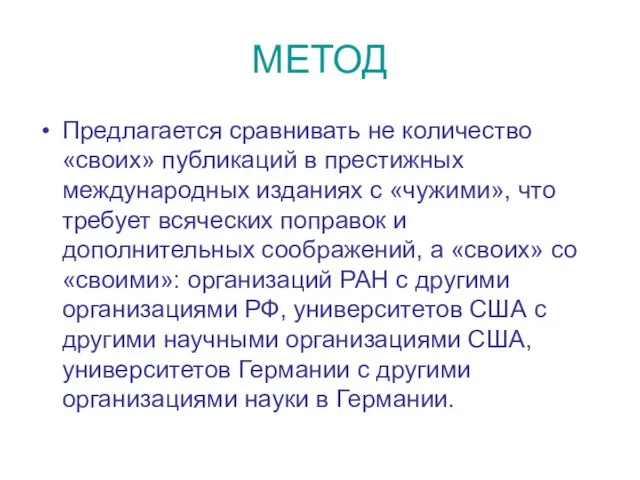 МЕТОД

• Предлагается сравнивать не количество «своих» публикаций в престижных международных изданиях с «чужими», что требует всяческих поправок и дополнительных соображений, а «своих» со «своими»: организаций РАН с другими организациями РФ, университетов США с другими научными организациями США, университетов Германии с другими организациями науки в Германии.